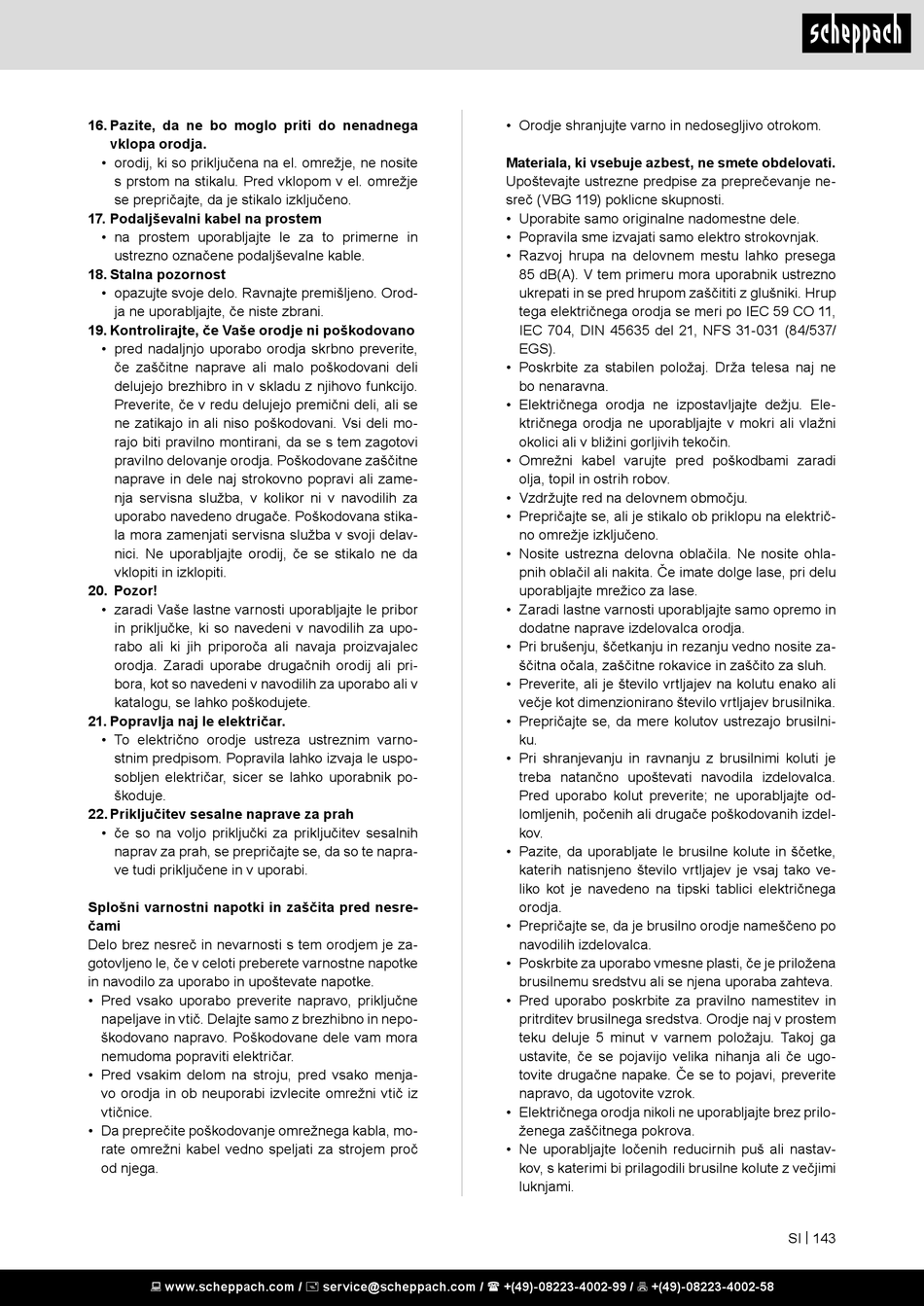 scheppach

16. Pazite, da ne bo moglo priti do nenadnega vklopa orodja.
• orodij, ki so priključena na el. omrežje, ne nosite s prstom na stikalu. Pred vklopom v el. omrežje se prepričajte, da je stikalo izključeno.
17. Podaljševalni kabel na prostem
• na prostem uporabljajte le za to primerne in ustrezno označene podaljševalne kable.
18. Stalna pozornost
• opazujte svoje delo. Ravnajte premišljeno. Orodja ne uporabljajte, če niste zbrani.
19. Kontrolirajte, če Vaše orodje ni poškodovano
• pred nadaljnjo uporabo orodja skrbno preverite, če zaščitne naprave ali malo poškodovani deli delujejo brezhibro in v skladu z njihovo funkcijo. Preverite, če v redu delujejo premični deli, ali se ne zatikajo in ali niso poškodovani. Vsi deli morajo biti pravilno montirani, da se s tem zagotovi pravilno delovanje orodja. Poškodovane zaščitne naprave in dele naj strokovno popravi ali zamenja servisna služba, v kolikor ni v navodilih za uporabo navedeno drugače. Poškodovana stikala mora zamenjati servisna služba v svoji delavnici. Ne uporabljajte orodij, če se stikalo ne da vklopiti in izklopiti.
20. Pozor!
• zaradi Vaše lastne varnosti uporabljajte le pribor in priključke, ki so navedeni v navodilih za uporabo ali ki jih priporoča ali navaja proizvajalec orodja. Zaradi uporabe drugačnih orodij ali pribora, kot so navedeni v navodilih za uporabo ali v katalogu, se lahko poškodujete.
21. Popravlja naj le električar.
• To električno orodje ustreza ustreznim varnostnim predpisom. Popravila lahko izvaja le usposobljen električar, sicer se lahko uporabnik poškoduje.
22. Priključitev sesalne naprave za prah
• če so na voljo priključki za priključitev sesalnih naprav za prah, se prepričajte se, da so te naprave tudi priključene in v uporabi.

Splošni varnostni napotki in zaščita pred nesrečami
Delo brez nesreč in nevarnosti s tem orodjem je zagotovljeno le, če v celoti preberete varnostne napotke in navodilo za uporabo in upoštevate napotke.
• Pred vsako uporabo preverite napravo, priključne napeljave in vtič. Delajte samo z brezhibno in nepoškodovano napravo. Poškodovane dele vam mora nemudoma popraviti električar.
• Pred vsakim delom na stroju, pred vsako menjavo orodja in ob neuporabi izvlecite omrežni vtič iz vtičnice.
• Da preprečite poškodovanje omrežnega kabla, morate omrežni kabel vedno speljati za strojem proč od njega.

• Orodje shranjujte varno in nedosegljivo otrokom.

Materiala, ki vsebuje azbest, ne smete obdelovati.
Upoštevajte ustrezne predpise za preprečevanje nesreč (VBG 119) poklicne skupnosti.
• Uporabite samo originalne nadomestne dele.
• Popravila sme izvajati samo elektro strokovnjak.
• Razvoj hrupa na delovnem mestu lahko presega 85 dB(A). V tem primeru mora uporabnik ustrezno ukrepati in se pred hrupom zaščititi z glušniki. Hrup tega električnega orodja se meri po IEC 59 CO 11, IEC 704, DIN 45635 del 21, NFS 31-031 (84/537/EGS).
• Poskrbite za stabilen položaj. Drža telesa naj ne bo nenaravna.
• Električnega orodja ne izpostavljajte dežju. Električnega orodja ne uporabljajte v mokri ali vlažni okolici ali v bližini gorljivih tekočin.
• Omrežni kabel varujte pred poškodbami zaradi olja, topil in ostrih robov.
• Vzdržujte red na delovnem območju.
• Prepričajte se, ali je stikalo ob priklopu na električno omrežje izključeno.
• Nosite ustrezna delovna oblačila. Ne nosite ohlapnih oblačil ali nakita. Če imate dolge lase, pri delu uporabljajte mrežico za lase.
• Zaradi lastne varnosti uporabljajte samo opremo in dodatne naprave izdelovalca orodja.
• Pri brušenju, ščetkanju in rezanju vedno nosite zaščitna očala, zaščitne rokavice in zaščito za sluh.
• Preverite, ali je število vrtljajev na kolutu enako ali večje kot dimenzionirano število vrtljajev brusilnika.
• Prepričajte se, da mere kolutov ustrezajo brusilniku.
• Pri shranjevanju in ravnanju z brusilnimi koluti je treba natančno upoštevati navodila izdelovalca. Pred uporabo kolut preverite; ne uporabljajte odlomljenih, počenih ali drugače poškodovanih izdelkov.
• Pazite, da uporabljate le brusilne kolute in ščetke, katerih natisnjeno število vrtljajev je vsaj tako veliko kot je navedeno na tipski tablici električnega orodja.
• Prepričajte se, da je brusilno orodje nameščeno po navodilih izdelovalca.
• Poskrbite za uporabo vmesne plasti, če je priložena brusilnemu sredstvu ali se njena uporaba zahteva.
• Pred uporabo poskrbite za pravilno namestitev in pritrditev brusilnega sredstva. Orodje naj v prostem teku deluje 5 minut v varnem položaju. Takoj ga ustavite, če se pojavijo velika nihanja ali če ugotovite drugačne napake. Če se to pojavi, preverite napravo, da ugotovite vzrok.
• Električnega orodja nikoli ne uporabljajte brez priloženega zaščitnega pokrova.
• Ne uporabljajte ločenih reducirnih puš ali nastavkov, s katerimi bi prilagodili brusilne kolute z večjimi luknjami.

SI | 143

www.scheppach.com / service@scheppach.com / +(49)-08223-4002-99 / +(49)-08223-4002-58